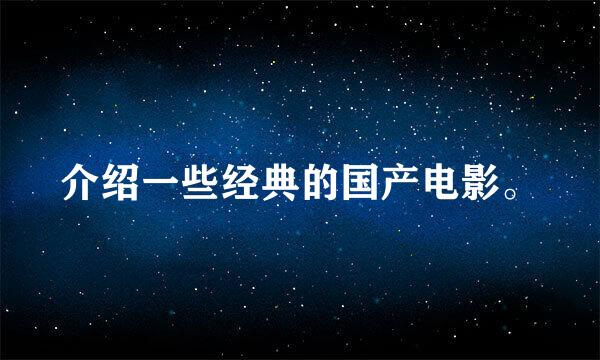 介绍一些经典的国产电影。